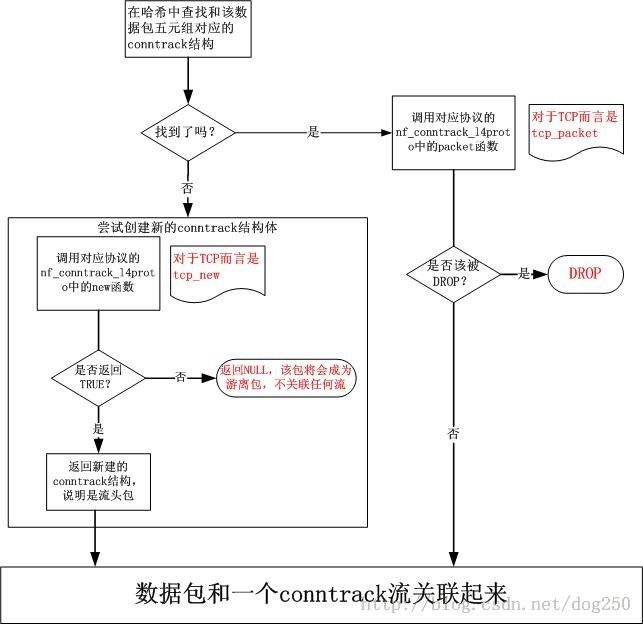 在哈希中查找和该数据包五元组对应的conntrack结构

找到了吗？

是

调用对应协议的nf_conntrack_l4proto中的packet函数

对于TCP而言是tcp_packet

否

尝试创建新的conntrack结构体

调用对应协议的nf_conntrack_l4proto中的new函数

对于TCP而言是tcp_new

是否返回TRUE?

否

返回NULL，该包将会成为游离包，不关联任何流

是

返回新建的conntrack结构，说明是流头包

是否该被DROP?

是

DROP

否

数据包和一个conntrack流关联起来

http://blog.csdn.net/dog250